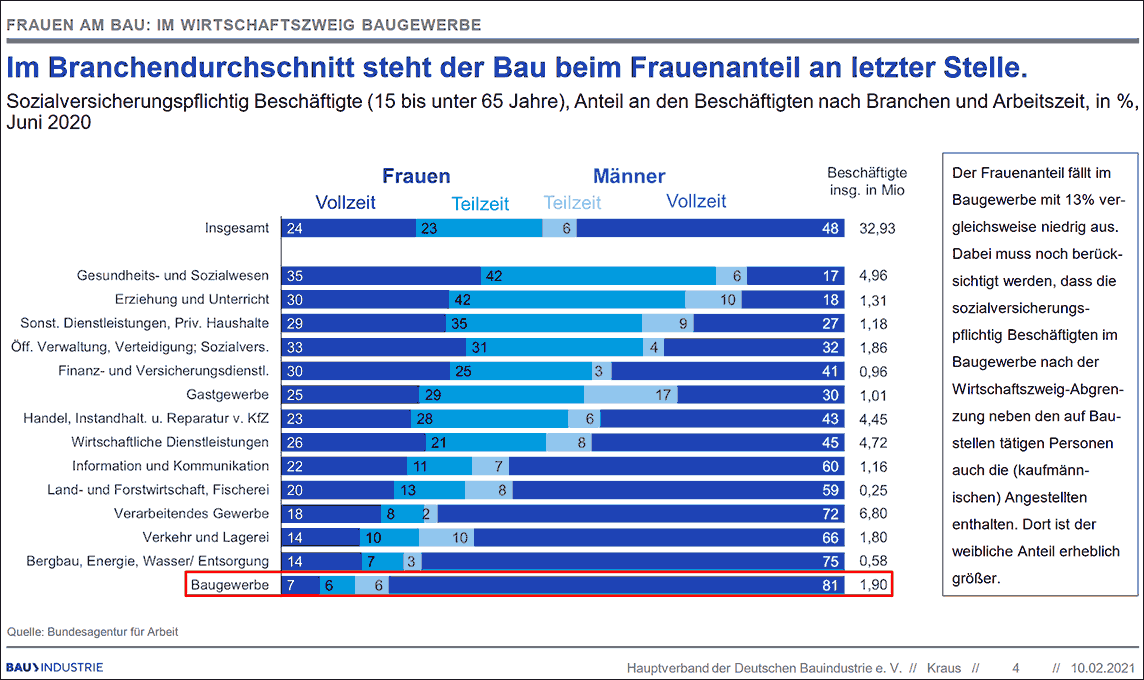 FRAUEN AM BAU: IM WIRTSCHAFTSZWEIG BAUGEWERBE

Im Branchendurchschnitt steht der Bau beim Frauenanteil an letzter Stelle.

Sozialversicherungspflichtig Beschäftigte (15 bis unter 65 Jahre), Anteil an den Beschäftigten nach Branchen und Arbeitszeit, in %, Juni 2020

| | Frauen Vollzeit | Frauen Teilzeit | Männer Teilzeit | Männer Vollzeit | Beschäftigte insg. in Mio |
|---|---|---|---|---|---|
| Insgesamt | 24 | 23 | 6 | 48 | 32,93 |
| Gesundheits- und Sozialwesen | 35 | 42 | 6 | 17 | 4,96 |
| Erziehung und Unterricht | 30 | 42 | 10 | 18 | 1,31 |
| Sonst. Dienstleistungen, Priv. Haushalte | 29 | 35 | 9 | 27 | 1,18 |
| Öff. Verwaltung, Verteidigung; Sozialvers. | 33 | 31 | 4 | 32 | 1,86 |
| Finanz- und Versicherungsdienstl. | 30 | 25 | 3 | 41 | 0,96 |
| Gastgewerbe | 25 | 29 | 17 | 30 | 1,01 |
| Handel, Instandhalt. u. Reparatur v. KfZ | 23 | 28 | 6 | 43 | 4,45 |
| Wirtschaftliche Dienstleistungen | 26 | 21 | 8 | 45 | 4,72 |
| Information und Kommunikation | 22 | 11 | 7 | 60 | 1,16 |
| Land- und Forstwirtschaft, Fischerei | 20 | 13 | 8 | 59 | 0,25 |
| Verarbeitendes Gewerbe | 18 | 8 | 2 | 72 | 6,80 |
| Verkehr und Lagerei | 14 | 10 | 10 | 66 | 1,80 |
| Bergbau, Energie, Wasser/ Entsorgung | 14 | 7 | 3 | 75 | 0,58 |
| Baugewerbe | 7 | 6 | 6 | 81 | 1,90 |

Der Frauenanteil fällt im Baugewerbe mit 13% vergleichsweise niedrig aus. Dabei muss noch berücksichtigt werden, dass die sozialversicherungspflichtig Beschäftigten im Baugewerbe nach der Wirtschaftszweig-Abgrenzung neben den auf Baustellen tätigen Personen auch die (kaufmännischen) Angestellten enthalten. Dort ist der weibliche Anteil erheblich größer.

Quelle: Bundesagentur für Arbeit

BAU INDUSTRIE

Hauptverband der Deutschen Bauindustrie e. V. // Kraus // 4 // 10.02.2021